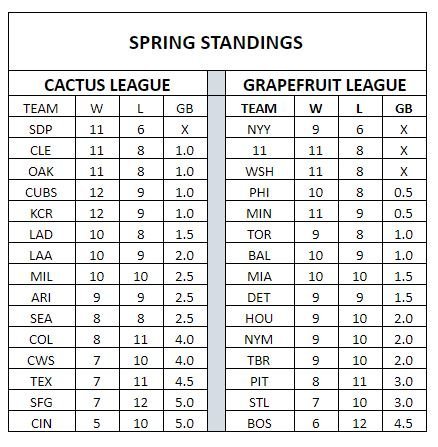 SPRING STANDINGS

CACTUS LEAGUE

| TEAM | W | L | GB |
|---|---|---|---|
| SDP | 11 | 6 | X |
| CLE | 11 | 8 | 1.0 |
| OAK | 11 | 8 | 1.0 |
| CUBS | 12 | 9 | 1.0 |
| KCR | 12 | 9 | 1.0 |
| LAD | 10 | 8 | 1.5 |
| LAA | 10 | 9 | 2.0 |
| MIL | 10 | 10 | 2.5 |
| ARI | 9 | 9 | 2.5 |
| SEA | 8 | 8 | 2.5 |
| COL | 8 | 11 | 4.0 |
| CWS | 7 | 10 | 4.0 |
| TEX | 7 | 11 | 4.5 |
| SFG | 7 | 12 | 5.0 |
| CIN | 5 | 10 | 5.0 |

GRAPEFRUIT LEAGUE

| TEAM | W | L | GB |
|---|---|---|---|
| NYY | 9 | 6 | X |
| 11 | 11 | 8 | X |
| WSH | 11 | 8 | X |
| PHI | 10 | 8 | 0.5 |
| MIN | 11 | 9 | 0.5 |
| TOR | 9 | 8 | 1.0 |
| BAL | 10 | 9 | 1.0 |
| MIA | 10 | 10 | 1.5 |
| DET | 9 | 9 | 1.5 |
| HOU | 9 | 10 | 2.0 |
| NYM | 9 | 10 | 2.0 |
| TBR | 9 | 10 | 2.0 |
| PIT | 8 | 11 | 3.0 |
| STL | 7 | 10 | 3.0 |
| BOS | 6 | 12 | 4.5 |